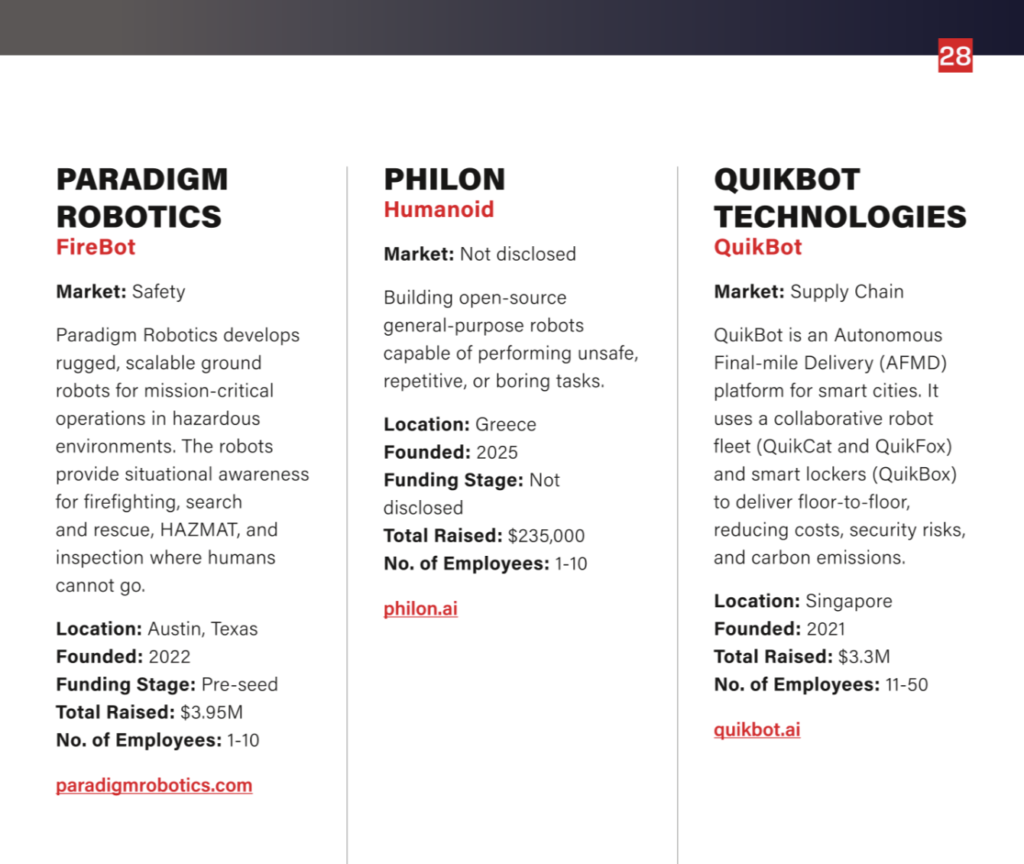 28

PARADIGM ROBOTICS
FireBot

Market: Safety

Paradigm Robotics develops rugged, scalable ground robots for mission-critical operations in hazardous environments. The robots provide situational awareness for firefighting, search and rescue, HAZMAT, and inspection where humans cannot go.

Location: Austin, Texas
Founded: 2022
Funding Stage: Pre-seed
Total Raised: $3.95M
No. of Employees: 1-10

paradigmrobotics.com

PHILON
Humanoid

Market: Not disclosed

Building open-source general-purpose robots capable of performing unsafe, repetitive, or boring tasks.

Location: Greece
Founded: 2025
Funding Stage: Not disclosed
Total Raised: $235,000
No. of Employees: 1-10

philon.ai

QUIKBOT TECHNOLOGIES
QuikBot

Market: Supply Chain

QuikBot is an Autonomous Final-mile Delivery (AFMD) platform for smart cities. It uses a collaborative robot fleet (QuikCat and QuikFox) and smart lockers (QuikBox) to deliver floor-to-floor, reducing costs, security risks, and carbon emissions.

Location: Singapore
Founded: 2021
Total Raised: $3.3M
No. of Employees: 11-50

quikbot.ai